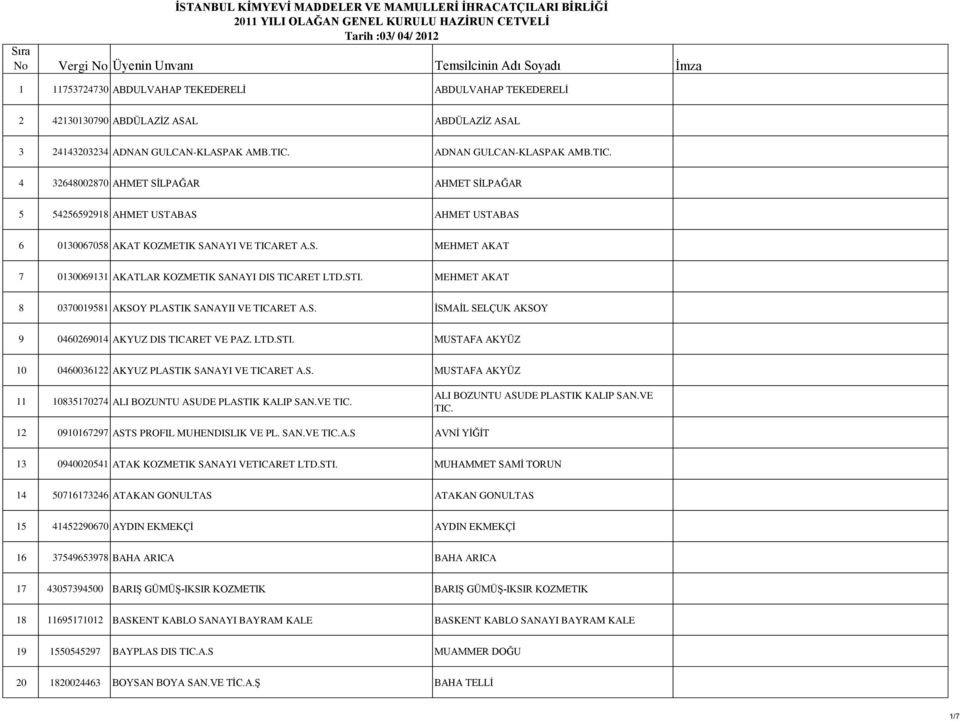 İSTANBUL KİMYEVİ MADDELER VE MAMULLERİ İHRACATÇILARI BİRLİĞİ
2011 YILI OLAĞAN GENEL KURULU HAZİRUN CETVELİ
Tarih :03/ 04/ 2012

| Sıra No | Vergi No | Üyenin Unvanı | Temsilcinin Adı Soyadı | İmza |
|---|---|---|---|---|
| 1 | 11753724730 | ABDULVAHAP TEKEDERELİ | ABDULVAHAP TEKEDERELİ | |
| 2 | 42130130790 | ABDÜLAZİZ ASAL | ABDÜLAZİZ ASAL | |
| 3 | 24143203234 | ADNAN GULCAN-KLASPAK AMB.TIC. | ADNAN GULCAN-KLASPAK AMB.TIC. | |
| 4 | 32648002870 | AHMET SİLPAĞAR | AHMET SİLPAĞAR | |
| 5 | 54256592918 | AHMET USTABAS | AHMET USTABAS | |
| 6 | 0130067058 | AKAT KOZMETIK SANAYI VE TICARET A.S. | MEHMET AKAT | |
| 7 | 0130069131 | AKATLAR KOZMETIK SANAYI DIS TICARET LTD.STI. | MEHMET AKAT | |
| 8 | 0370019581 | AKSOY PLASTIK SANAYII VE TICARET A.S. | İSMAİL SELÇUK AKSOY | |
| 9 | 0460269014 | AKYUZ DIS TICARET VE PAZ. LTD.STI. | MUSTAFA AKYÜZ | |
| 10 | 0460036122 | AKYUZ PLASTIK SANAYI VE TICARET A.S. | MUSTAFA AKYÜZ | |
| 11 | 10835170274 | ALI BOZUNTU ASUDE PLASTIK KALIP SAN.VE TIC. | ALI BOZUNTU ASUDE PLASTIK KALIP SAN.VE TIC. | |
| 12 | 0910167297 | ASTS PROFIL MUHENDISLIK VE PL. SAN.VE TIC.A.S | AVNİ YİĞİT | |
| 13 | 0940020541 | ATAK KOZMETIK SANAYI VETICARET LTD.STI. | MUHAMMET SAMİ TORUN | |
| 14 | 50716173246 | ATAKAN GONULTAS | ATAKAN GONULTAS | |
| 15 | 41452290670 | AYDIN EKMEKÇİ | AYDIN EKMEKÇİ | |
| 16 | 37549653978 | BAHA ARICA | BAHA ARICA | |
| 17 | 43057394500 | BARIŞ GÜMÜŞ-IKSIR KOZMETIK | BARIŞ GÜMÜŞ-IKSIR KOZMETIK | |
| 18 | 11695171012 | BASKENT KABLO SANAYI BAYRAM KALE | BASKENT KABLO SANAYI BAYRAM KALE | |
| 19 | 1550545297 | BAYPLAS DIS TIC.A.S | MUAMMER DOĞU | |
| 20 | 1820024463 | BOYSAN BOYA SAN.VE TİC.A.Ş | BAHA TELLİ | |

1/7